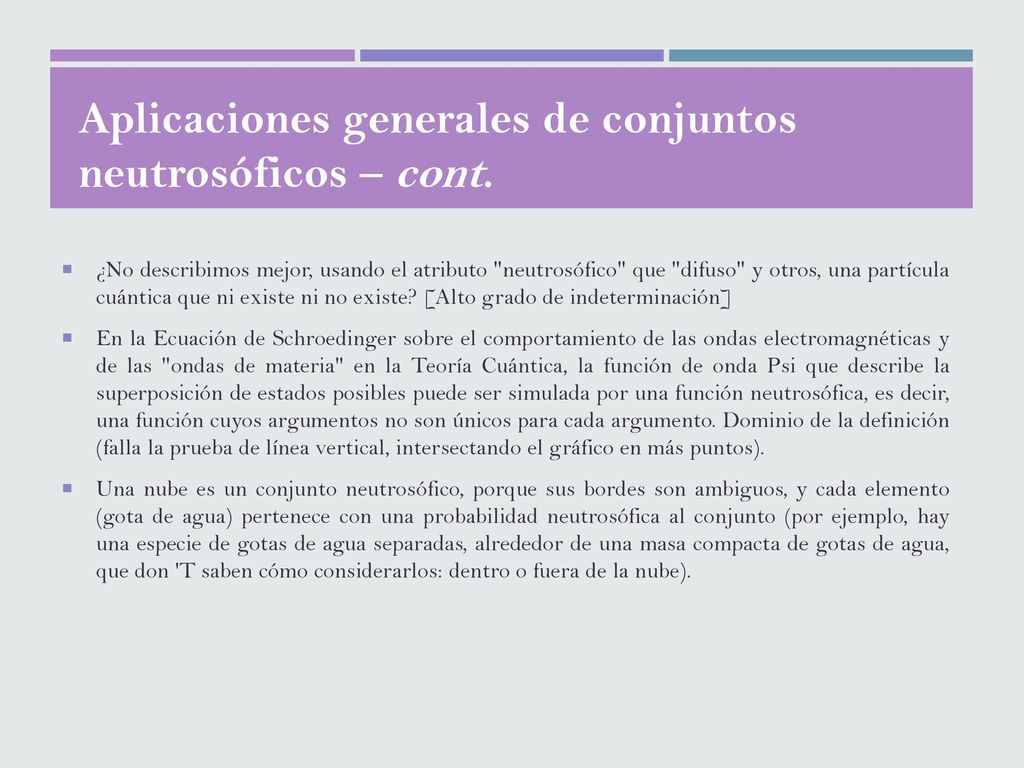 Aplicaciones generales de conjuntos neutrosóficos – cont.

¿No describimos mejor, usando el atributo "neutrosófico" que "difuso" y otros, una partícula cuántica que ni existe ni no existe? [Alto grado de indeterminación]

En la Ecuación de Schroedinger sobre el comportamiento de las ondas electromagnéticas y de las "ondas de materia" en la Teoría Cuántica, la función de onda Psi que describe la superposición de estados posibles puede ser simulada por una función neutrosófica, es decir, una función cuyos argumentos no son únicos para cada argumento. Dominio de la definición (falla la prueba de línea vertical, intersectando el gráfico en más puntos).

Una nube es un conjunto neutrosófico, porque sus bordes son ambiguos, y cada elemento (gota de agua) pertenece con una probabilidad neutrosófica al conjunto (por ejemplo, hay una especie de gotas de agua separadas, alrededor de una masa compacta de gotas de agua, que don 'T saben cómo considerarlos: dentro o fuera de la nube).